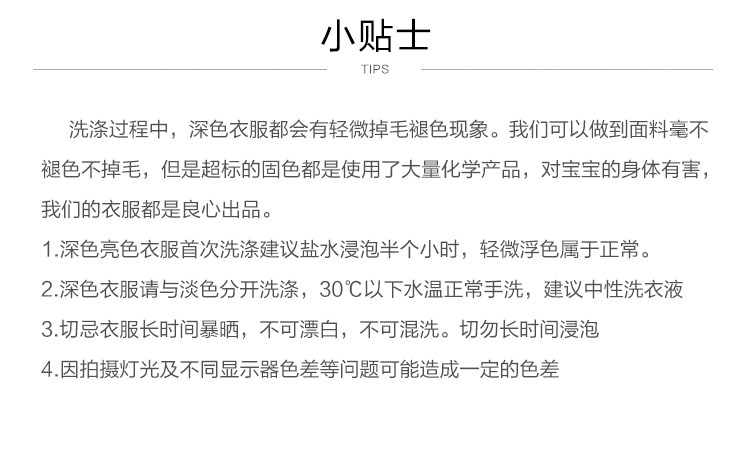 小贴士

TIPS

洗涤过程中，深色衣服都会有轻微掉毛褪色现象。我们可以做到面料毫不褪色不掉毛，但是超标的固色都是使用了大量化学产品，对宝宝的身体有害，我们的衣服都是良心出品。

1.深色亮色衣服首次洗涤建议盐水浸泡半个小时，轻微浮色属于正常。

2.深色衣服请与淡色分开洗涤，30℃以下水温正常手洗，建议中性洗衣液

3.切忌衣服长时间暴晒，不可漂白，不可混洗。切勿长时间浸泡

4.因拍摄灯光及不同显示器色差等问题可能造成一定的色差